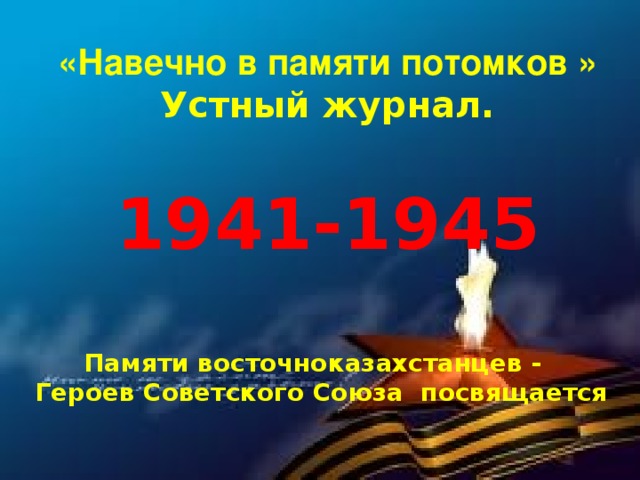 «Навечно в памяти потомков »
Устный журнал.

1941-1945

Памяти восточноказахстанцев -
Героев Советского Союза посвящается